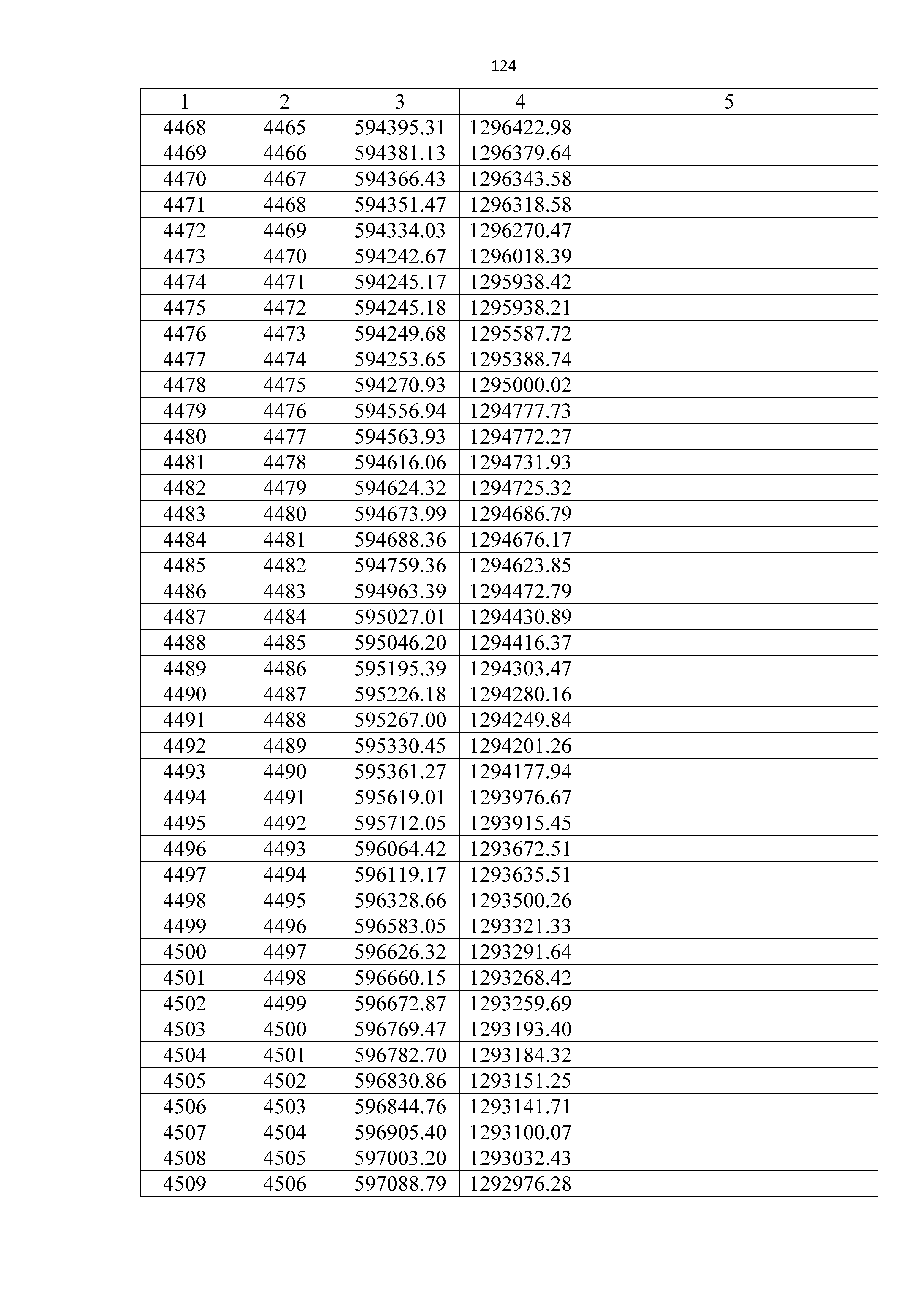 124

| 1 | 2 | 3 | 4 | 5 |
|---|---|---|---|---|
| 4468 | 4465 | 594395.31 | 1296422.98 | |
| 4469 | 4466 | 594381.13 | 1296379.64 | |
| 4470 | 4467 | 594366.43 | 1296343.58 | |
| 4471 | 4468 | 594351.47 | 1296318.58 | |
| 4472 | 4469 | 594334.03 | 1296270.47 | |
| 4473 | 4470 | 594242.67 | 1296018.39 | |
| 4474 | 4471 | 594245.17 | 1295938.42 | |
| 4475 | 4472 | 594245.18 | 1295938.21 | |
| 4476 | 4473 | 594249.68 | 1295587.72 | |
| 4477 | 4474 | 594253.65 | 1295388.74 | |
| 4478 | 4475 | 594270.93 | 1295000.02 | |
| 4479 | 4476 | 594556.94 | 1294777.73 | |
| 4480 | 4477 | 594563.93 | 1294772.27 | |
| 4481 | 4478 | 594616.06 | 1294731.93 | |
| 4482 | 4479 | 594624.32 | 1294725.32 | |
| 4483 | 4480 | 594673.99 | 1294686.79 | |
| 4484 | 4481 | 594688.36 | 1294676.17 | |
| 4485 | 4482 | 594759.36 | 1294623.85 | |
| 4486 | 4483 | 594963.39 | 1294472.79 | |
| 4487 | 4484 | 595027.01 | 1294430.89 | |
| 4488 | 4485 | 595046.20 | 1294416.37 | |
| 4489 | 4486 | 595195.39 | 1294303.47 | |
| 4490 | 4487 | 595226.18 | 1294280.16 | |
| 4491 | 4488 | 595267.00 | 1294249.84 | |
| 4492 | 4489 | 595330.45 | 1294201.26 | |
| 4493 | 4490 | 595361.27 | 1294177.94 | |
| 4494 | 4491 | 595619.01 | 1293976.67 | |
| 4495 | 4492 | 595712.05 | 1293915.45 | |
| 4496 | 4493 | 596064.42 | 1293672.51 | |
| 4497 | 4494 | 596119.17 | 1293635.51 | |
| 4498 | 4495 | 596328.66 | 1293500.26 | |
| 4499 | 4496 | 596583.05 | 1293321.33 | |
| 4500 | 4497 | 596626.32 | 1293291.64 | |
| 4501 | 4498 | 596660.15 | 1293268.42 | |
| 4502 | 4499 | 596672.87 | 1293259.69 | |
| 4503 | 4500 | 596769.47 | 1293193.40 | |
| 4504 | 4501 | 596782.70 | 1293184.32 | |
| 4505 | 4502 | 596830.86 | 1293151.25 | |
| 4506 | 4503 | 596844.76 | 1293141.71 | |
| 4507 | 4504 | 596905.40 | 1293100.07 | |
| 4508 | 4505 | 597003.20 | 1293032.43 | |
| 4509 | 4506 | 597088.79 | 1292976.28 | |